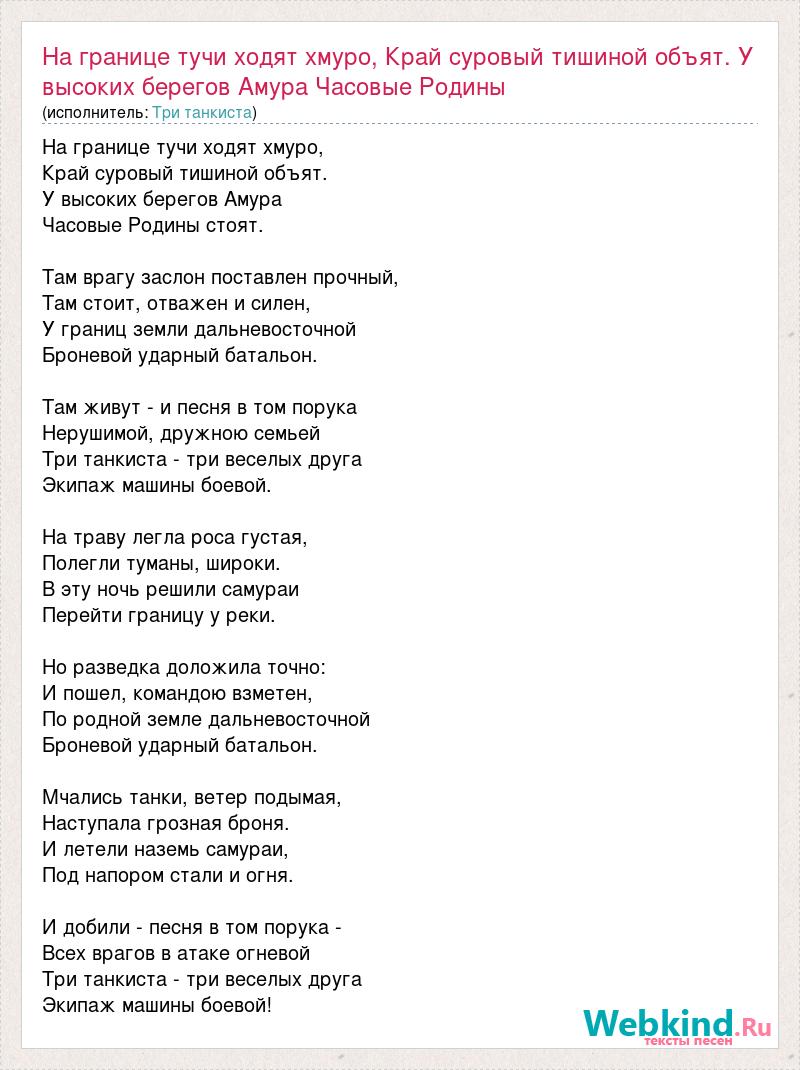 На границе тучи ходят хмуро, Край суровый тишиной объят. У высоких берегов Амура Часовые Родины
(исполнитель: Три танкиста)

На границе тучи ходят хмуро,
Край суровый тишиной объят.
У высоких берегов Амура
Часовые Родины стоят.

Там врагу заслон поставлен прочный,
Там стоит, отважен и силен,
У границ земли дальневосточной
Броневой ударный батальон.

Там живут - и песня в том порука
Нерушимой, дружною семьей
Три танкиста - три веселых друга
Экипаж машины боевой.

На траву легла роса густая,
Полегли туманы, широки.
В эту ночь решили самураи
Перейти границу у реки.

Но разведка доложила точно:
И пошел, командою взметен,
По родной земле дальневосточной
Броневой ударный батальон.

Мчались танки, ветер подымая,
Наступала грозная броня.
И летели наземь самураи,
Под напором стали и огня.

И добили - песня в том порука -
Всех врагов в атаке огневой
Три танкиста - три веселых друга
Экипаж машины боевой!

Webkind.Ru
тексты песен